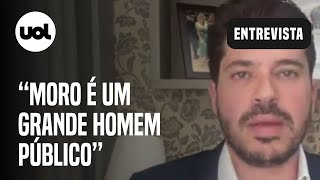 uol

ENTREVISTA

“MORO É UM GRANDE HOMEM PÚBLICO”